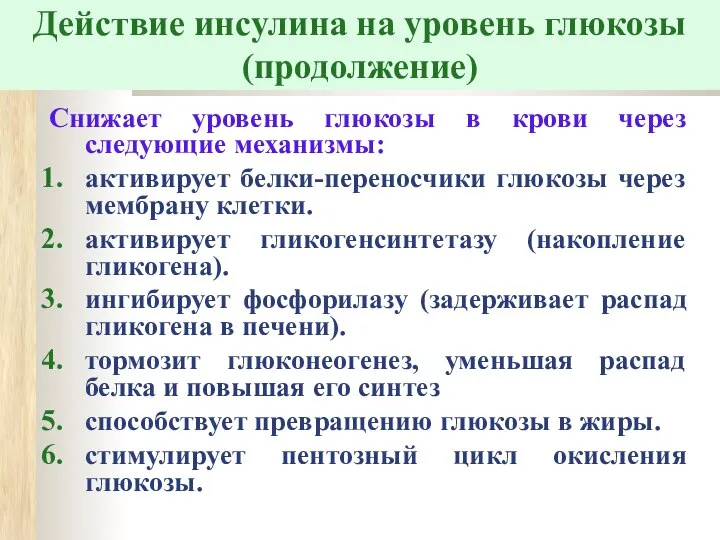 Действие инсулина на уровень глюкозы (продолжение)

Снижает уровень глюкозы в крови через следующие механизмы:

1. активирует белки-переносчики глюкозы через мембрану клетки.
2. активирует гликогенсинтетазу (накопление гликогена).
3. ингибирует фосфорилазу (задерживает распад гликогена в печени).
4. тормозит глюконеогенез, уменьшая распад белка и повышая его синтез
5. способствует превращению глюкозы в жиры.
6. стимулирует пентозный цикл окисления глюкозы.